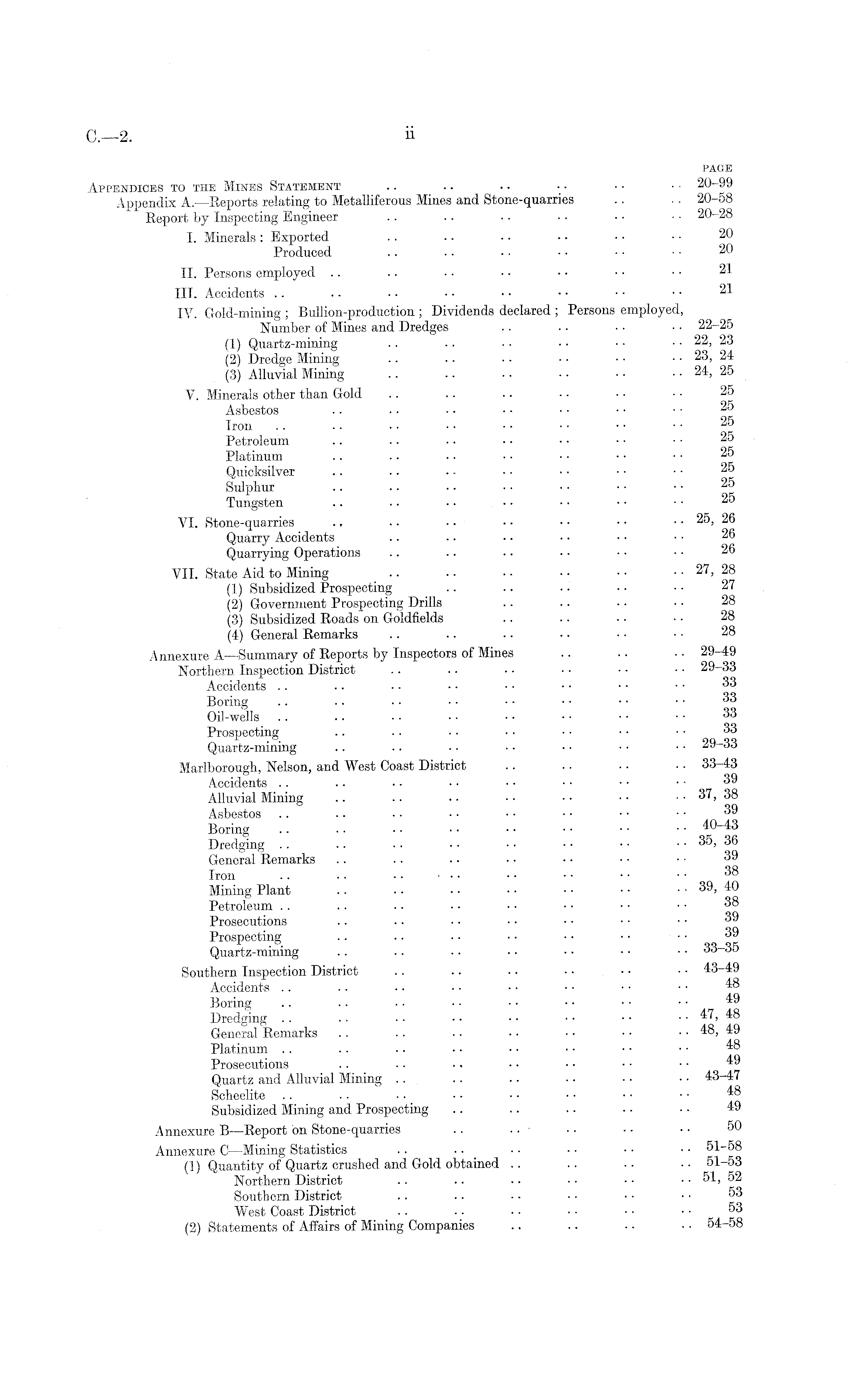 C.—2. ii

PAGE

APPENDICES TO THE MINES STATEMENT .. .. .. .. .. .. 20–99
Appendix A.—Reports relating to Metalliferous Mines and Stone-quarries .. .. 20–58
Report by Inspecting Engineer .. .. .. .. .. .. 20–28
I. Minerals: Exported .. .. .. .. .. .. 20
Produced .. .. .. .. .. .. 20
II. Persons employed .. .. .. .. .. .. .. 21
III. Accidents .. .. .. .. .. .. .. .. 21
IV. Gold-mining; Bullion-production; Dividends declared; Persons employed, Number of Mines and Dredges .. .. .. .. 22–25
(1) Quartz-mining .. .. .. .. .. .. 22, 23
(2) Dredge Mining .. .. .. .. .. .. 23, 24
(3) Alluvial Mining .. .. .. .. .. .. 24, 25
V. Minerals other than Gold .. .. .. .. .. .. 25
Asbestos .. .. .. .. .. .. .. 25
Iron .. .. .. .. .. .. .. .. 25
Petroleum .. .. .. .. .. .. .. 25
Platinum .. .. .. .. .. .. .. 25
Quicksilver .. .. .. .. .. .. .. 25
Sulphur .. .. .. .. .. .. .. 25
Tungsten .. .. .. .. .. .. .. 25
VI. Stone-quarries .. .. .. .. .. .. .. 25, 26
Quarry Accidents .. .. .. .. .. .. 26
Quarrying Operations .. .. .. .. .. .. 26
VII. State Aid to Mining .. .. .. .. .. .. 27, 28
(1) Subsidized Prospecting .. .. .. .. .. 27
(2) Government Prospecting Drills .. .. .. .. 28
(3) Subsidized Roads on Goldfields .. .. .. .. 28
(4) General Remarks .. .. .. .. .. .. 28
Annexure A—Summary of Reports by Inspectors of Mines .. .. .. 29–49
Northern Inspection District .. .. .. .. .. .. 29–33
Accidents .. .. .. .. .. .. .. .. 33
Boring .. .. .. .. .. .. .. .. 33
Oil-wells .. .. .. .. .. .. .. .. 33
Prospecting .. .. .. .. .. .. .. 33
Quartz-mining .. .. .. .. .. .. .. 29–33
Marlborough, Nelson, and West Coast District .. .. .. .. 33–43
Accidents .. .. .. .. .. .. .. .. 39
Alluvial Mining .. .. .. .. .. .. .. 37, 38
Asbestos .. .. .. .. .. .. .. .. 39
Boring .. .. .. .. .. .. .. .. 40–43
Dredging .. .. .. .. .. .. .. .. 35, 36
General Remarks .. .. .. .. .. .. .. 39
Iron .. .. .. .. .. .. .. .. 38
Mining Plant .. .. .. .. .. .. .. 39, 40
Petroleum .. .. .. .. .. .. .. .. 38
Prosecutions .. .. .. .. .. .. .. 39
Prospecting .. .. .. .. .. .. .. 39
Quartz-mining .. .. .. .. .. .. .. 33–35
Southern Inspection District .. .. .. .. .. .. 43–49
Accidents .. .. .. .. .. .. .. .. 48
Boring .. .. .. .. .. .. .. .. 49
Dredging .. .. .. .. .. .. .. .. 47, 48
General Remarks .. .. .. .. .. .. .. 48, 49
Platinum .. .. .. .. .. .. .. .. 48
Prosecutions .. .. .. .. .. .. .. 49
Quartz and Alluvial Mining .. .. .. .. .. .. 43–47
Scheelite .. .. .. .. .. .. .. .. 48
Subsidized Mining and Prospecting .. .. .. .. .. 49
Annexure B—Report on Stone-quarries .. .. .. .. .. 50
Annexure C—Mining Statistics .. .. .. .. .. .. 51–58
(1) Quantity of Quartz crushed and Gold obtained .. .. .. .. 51–53
Northern District .. .. .. .. .. .. 51, 52
Southern District .. .. .. .. .. .. 53
West Coast District .. .. .. .. .. .. 53
(2) Statements of Affairs of Mining Companies .. .. .. .. 54–58